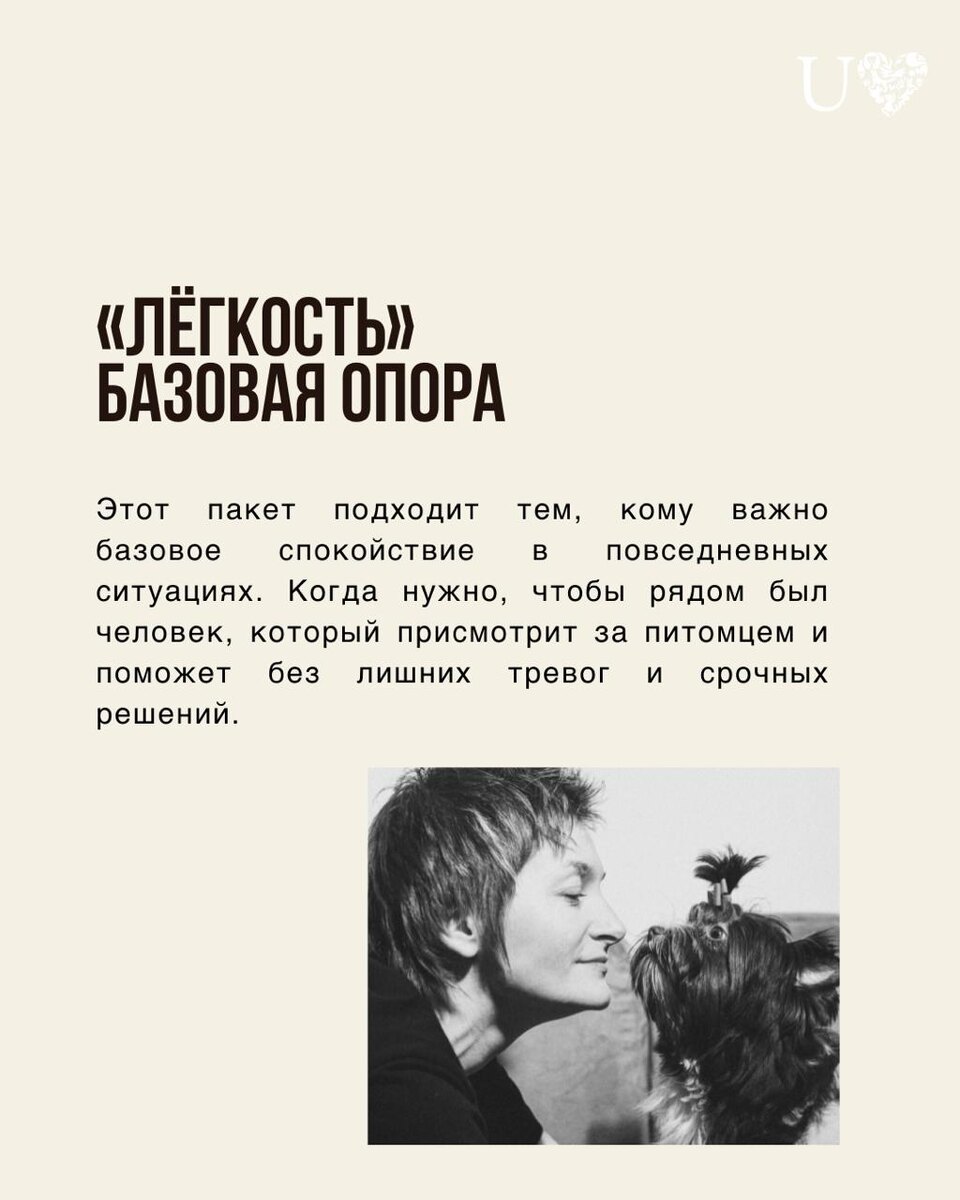 U

«ЛЁГКОСТЬ»
БАЗОВАЯ ОПОРА

Этот пакет подходит тем, кому важно базовое спокойствие в повседневных ситуациях. Когда нужно, чтобы рядом был человек, который присмотрит за питомцем и поможет без лишних тревог и срочных решений.